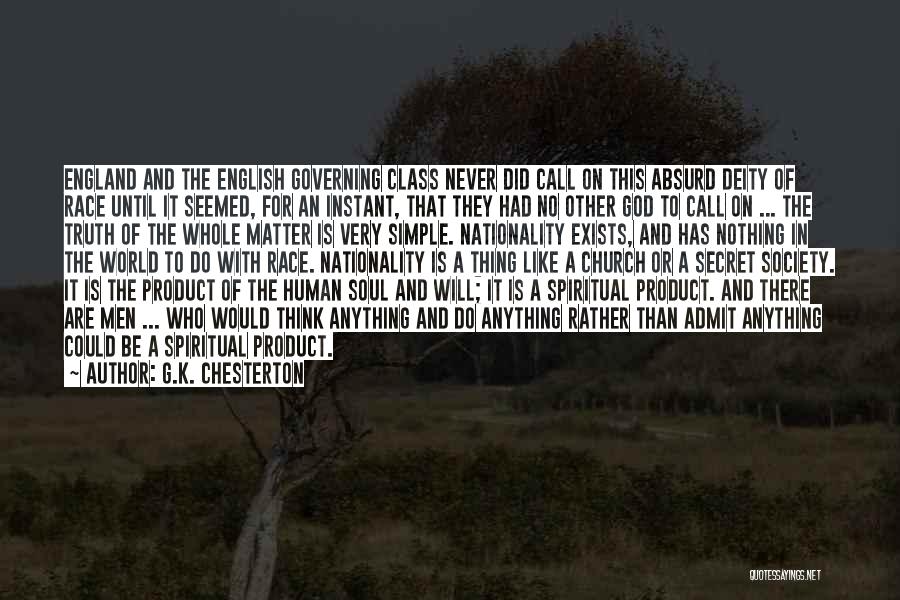 ENGLAND AND THE ENGLISH GOVERNING CLASS NEVER DID CALL ON THIS ABSURD DEITY OF RACE UNTIL IT SEEMED, FOR AN INSTANT, THAT THEY HAD NO OTHER GOD TO CALL ON ... THE TRUTH OF THE WHOLE MATTER IS VERY SIMPLE. NATIONALITY EXISTS, AND HAS NOTHING IN THE WORLD TO DO WITH RACE. NATIONALITY IS A THING LIKE A CHURCH OR A SECRET SOCIETY. IT IS THE PRODUCT OF THE HUMAN SOUL AND WILL; IT IS A SPIRITUAL PRODUCT. AND THERE ARE MEN ... WHO WOULD THINK ANYTHING AND DO ANYTHING RATHER THAN ADMIT ANYTHING COULD BE A SPIRITUAL PRODUCT.
~ AUTHOR: G.K. CHESTERTON

QUOTESSAYINGS.NET